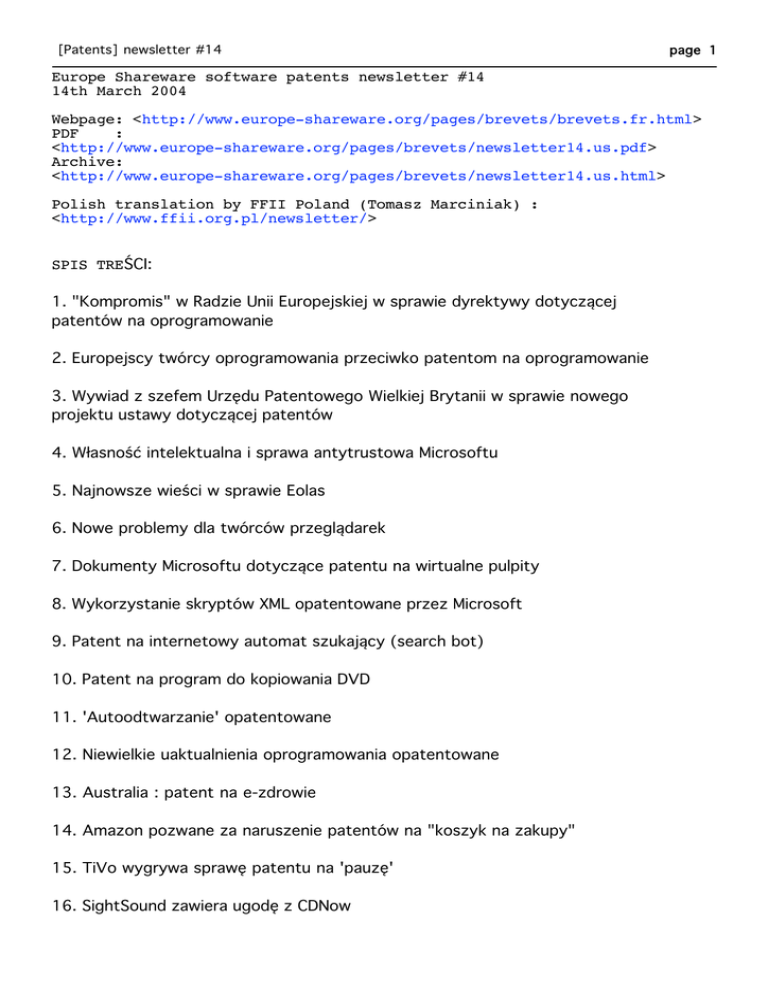 [Patents] newsletter #14 page 1

Europe Shareware software patents newsletter #14
14th March 2004

Webpage: <http://www.europe-shareware.org/pages/brevets/brevets.fr.html>
PDF :
<http://www.europe-shareware.org/pages/brevets/newsletter14.us.pdf>
Archive:
<http://www.europe-shareware.org/pages/brevets/newsletter14.us.html>

Polish translation by FFII Poland (Tomasz Marciniak) :
<http://www.ffii.org.pl/newsletter/>

SPIS TREŚCI:

1. "Kompromis" w Radzie Unii Europejskiej w sprawie dyrektywy dotyczącej patentów na oprogramowanie

2. Europejscy twórcy oprogramowania przeciwko patentom na oprogramowanie

3. Wywiad z szefem Urzędu Patentowego Wielkiej Brytanii w sprawie nowego projektu ustawy dotyczącej patentów

4. Własność intelektualna i sprawa antytrustowa Microsoftu

5. Najnowsze wieści w sprawie Eolas

6. Nowe problemy dla twórców przeglądarek

7. Dokumenty Microsoftu dotyczące patentu na wirtualne pulpity

8. Wykorzystanie skryptów XML opatentowane przez Microsoft

9. Patent na internetowy automat szukający (search bot)

10. Patent na program do kopiowania DVD

11. 'Autoodtwarzanie' opatentowane

12. Niewielkie uaktualnienia oprogramowania opatentowane

13. Australia : patent na e-zdrowie

14. Amazon pozwane za naruszenie patentów na "koszyk na zakupy"

15. TiVo wygrywa sprawę patentu na 'pauzę'

16. SightSound zawiera ugodę z CDNow